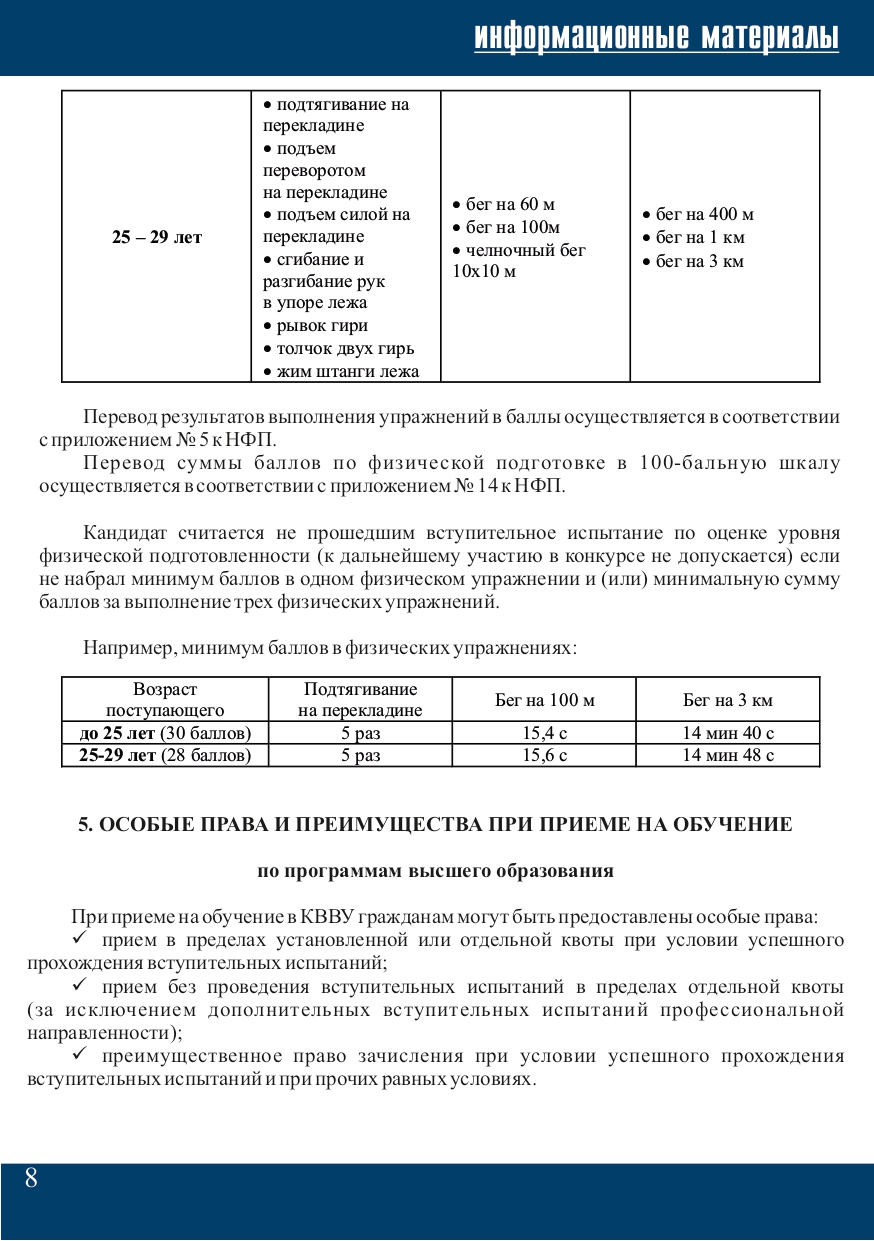 информационные материалы

| 25 – 29 лет | • подтягивание на перекладине • подъем переворотом на перекладине • подъем силой на перекладине • сгибание и разгибание рук в упоре лежа • рывок гири • толчок двух гирь • жим штанги лежа | • бег на 60 м • бег на 100м • челночный бег 10х10 м | • бег на 400 м • бег на 1 км • бег на 3 км |
|---|---|---|---|

Перевод результатов выполнения упражнений в баллы осуществляется в соответствии с приложением № 5 к НФП.

Перевод суммы баллов по физической подготовке в 100-бальную шкалу осуществляется в соответствии с приложением № 14 к НФП.

Кандидат считается не прошедшим вступительное испытание по оценке уровня физической подготовленности (к дальнейшему участию в конкурсе не допускается) если не набрал минимум баллов в одном физическом упражнении и (или) минимальную сумму баллов за выполнение трех физических упражнений.

Например, минимум баллов в физических упражнениях:

| Возраст поступающего | Подтягивание на перекладине | Бег на 100 м | Бег на 3 км |
|---|---|---|---|
| **до 25 лет** (30 баллов) | 5 раз | 15,4 с | 14 мин 40 с |
| **25-29 лет** (28 баллов) | 5 раз | 15,6 с | 14 мин 48 с |

5. ОСОБЫЕ ПРАВА И ПРЕИМУЩЕСТВА ПРИ ПРИЕМЕ НА ОБУЧЕНИЕ

по программам высшего образования

При приеме на обучение в КВВУ гражданам могут быть предоставлены особые права:
✓ прием в пределах установленной или отдельной квоты при условии успешного прохождения вступительных испытаний;
✓ прием без проведения вступительных испытаний в пределах отдельной квоты (за исключением дополнительных вступительных испытаний профессиональной направленности);
✓ преимущественное право зачисления при условии успешного прохождения вступительных испытаний и при прочих равных условиях.

8